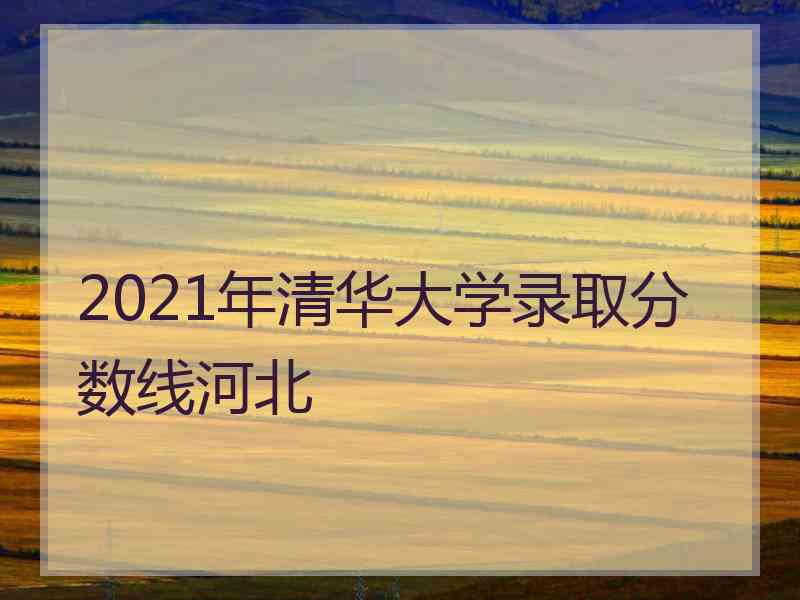 2021年清华大学录取分数线河北